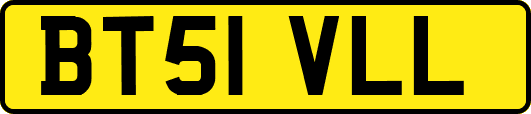 BT51 VLL